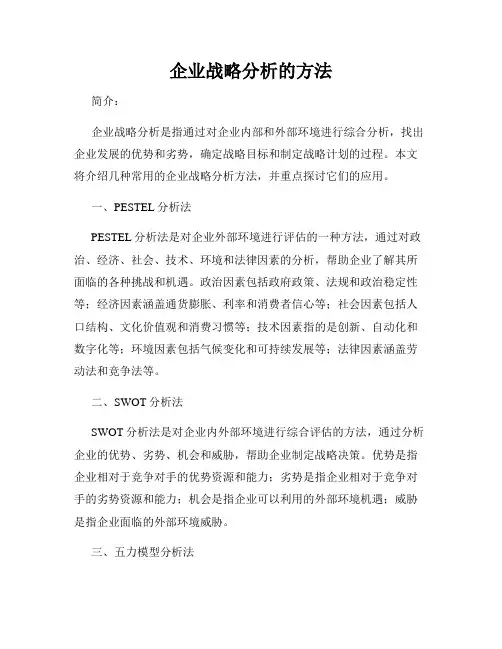 企业战略分析的方法

简介：

企业战略分析是指通过对企业内部和外部环境进行综合分析，找出企业发展的优势和劣势，确定战略目标和制定战略计划的过程。本文将介绍几种常用的企业战略分析方法，并重点探讨它们的应用。

一、PESTEL 分析法

PESTEL 分析法是对企业外部环境进行评估的一种方法，通过对政治、经济、社会、技术、环境和法律因素的分析，帮助企业了解其所面临的各种挑战和机遇。政治因素包括政府政策、法规和政治稳定性等；经济因素涵盖通货膨胀、利率和消费者信心等；社会因素包括人口结构、文化价值观和消费习惯等；技术因素指的是创新、自动化和数字化等；环境因素包括气候变化和可持续发展等；法律因素涵盖劳动法和竞争法等。

二、SWOT 分析法

SWOT 分析法是对企业内外部环境进行综合评估的方法，通过分析企业的优势、劣势、机会和威胁，帮助企业制定战略决策。优势是指企业相对于竞争对手的优势资源和能力；劣势是指企业相对于竞争对手的劣势资源和能力；机会是指企业可以利用的外部环境机遇；威胁是指企业面临的外部环境威胁。

三、五力模型分析法